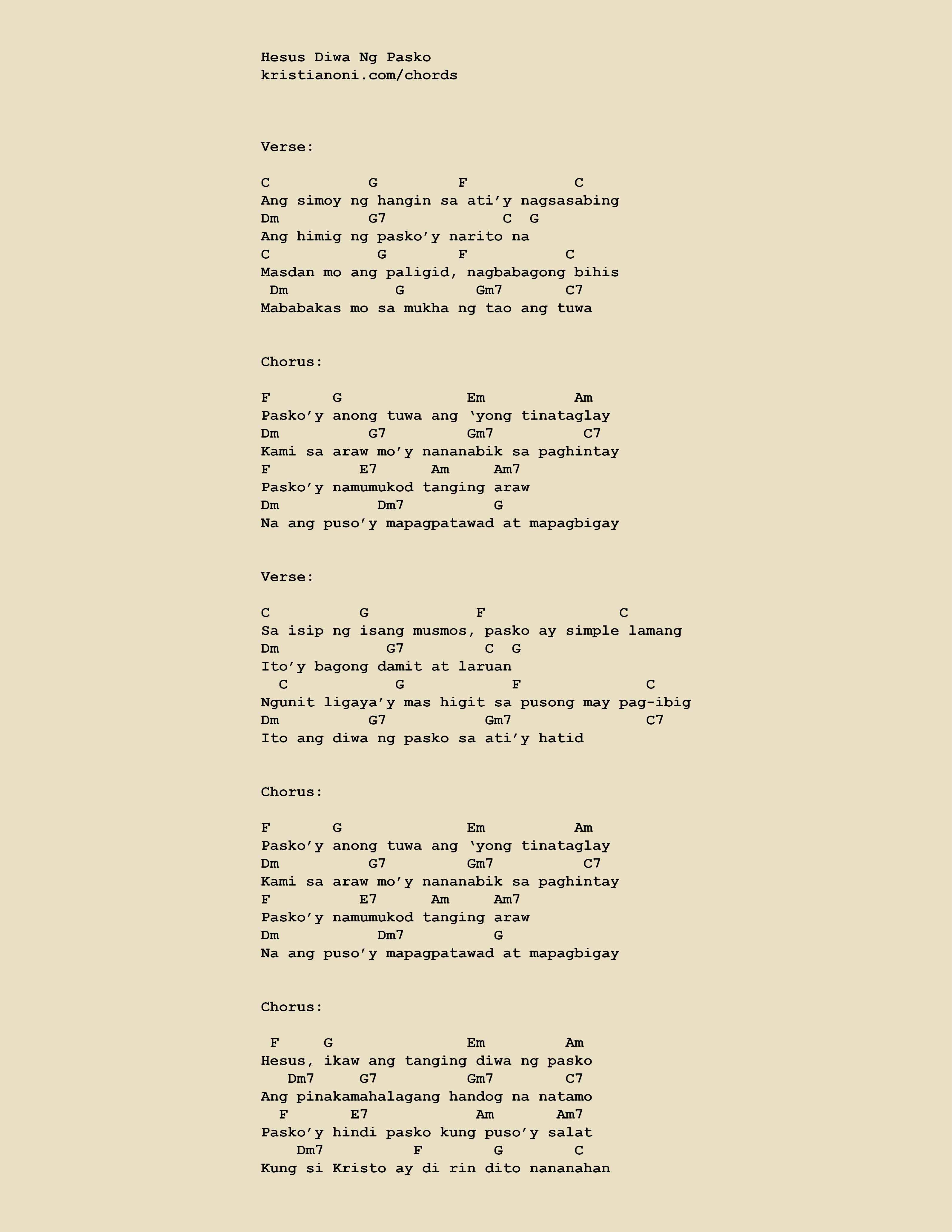 Hesus Diwa Ng Pasko
kristianoni.com/chords

Verse:

C G F C
Ang simoy ng hangin sa ati’y nagsasabing
Dm G7 C G
Ang himig ng pasko’y narito na
C G F C
Masdan mo ang paligid, nagbabagong bihis
Dm G Gm7 C7
Mababakas mo sa mukha ng tao ang tuwa

Chorus:

F G Em Am
Pasko’y anong tuwa ang ‘yong tinataglay
Dm G7 Gm7 C7
Kami sa araw mo’y nananabik sa paghintay
F E7 Am Am7
Pasko’y namumukod tanging araw
Dm Dm7 G
Na ang puso’y mapagpatawad at mapagbigay

Verse:

C G F C
Sa isip ng isang musmos, pasko ay simple lamang
Dm G7 C G
Ito’y bagong damit at laruan
C G F C
Ngunit ligaya’y mas higit sa pusong may pag-ibig
Dm G7 Gm7 C7
Ito ang diwa ng pasko sa ati’y hatid

Chorus:

F G Em Am
Pasko’y anong tuwa ang ‘yong tinataglay
Dm G7 Gm7 C7
Kami sa araw mo’y nananabik sa paghintay
F E7 Am Am7
Pasko’y namumukod tanging araw
Dm Dm7 G
Na ang puso’y mapagpatawad at mapagbigay

Chorus:

F G Em Am
Hesus, ikaw ang tanging diwa ng pasko
Dm7 G7 Gm7 C7
Ang pinakamahalagang handog na natamo
F E7 Am Am7
Pasko’y hindi pasko kung puso’y salat
Dm7 F G C
Kung si Kristo ay di rin dito nananahan